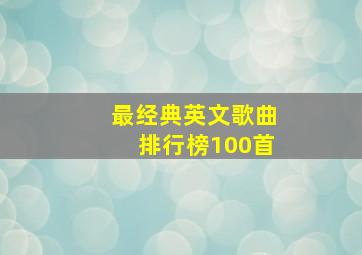 最经典英文歌曲
排行榜100首